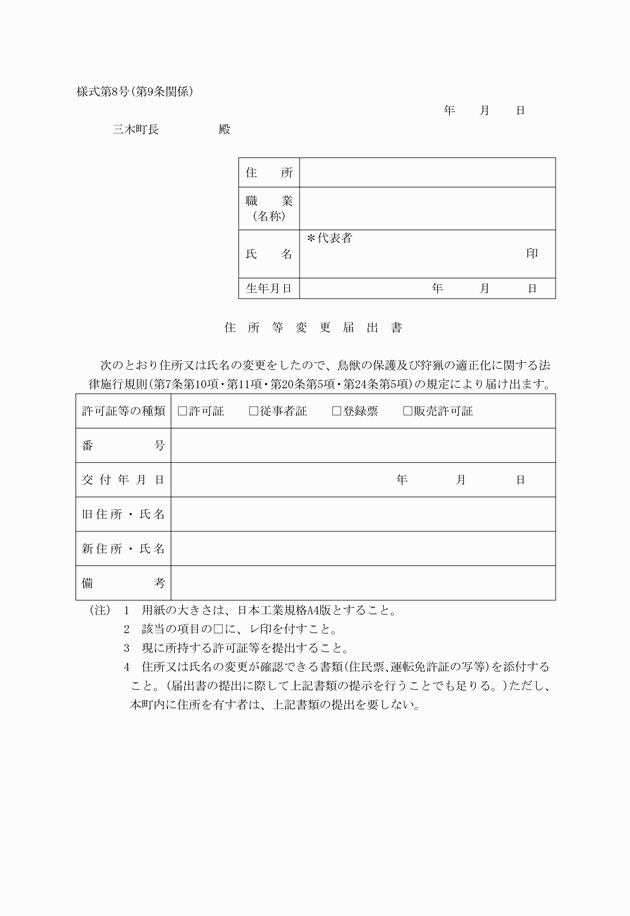 様式第8号(第9条関係)

年　月　日

三木町長　　　殿

| 住　所 | |
|---|---|
| 職　業（名称） | |
| 氏　名 | ＊代表者　　　　　　　印 |
| 生年月日 | 年　月　日 |

住 所 等 変 更 届 出 書

次のとおり住所又は氏名の変更をしたので、鳥獣の保護及び狩猟の適正化に関する法律施行規則(第7条第10項・第11項・第20条第5項・第24条第5項)の規定により届け出ます。

| 許可証等の種類 | □許可証　□従事者証　□登録票　□販売許可証 |
|---|---|
| 番　号 | |
| 交付年月日 | 年　月　日 |
| 旧住所・氏名 | |
| 新住所・氏名 | |
| 備　考 | |

(注)　1　用紙の大きさは、日本工業規格A4版とすること。
2　該当の項目の□に、レ印を付すこと。
3　現に所持する許可証等を提出すること。
4　住所又は氏名の変更が確認できる書類(住民票、運転免許証の写等)を添付すること。(届出書の提出に際して上記書類の提示を行うことでも足りる。)ただし、本町内に住所を有す者は、上記書類の提出を要しない。